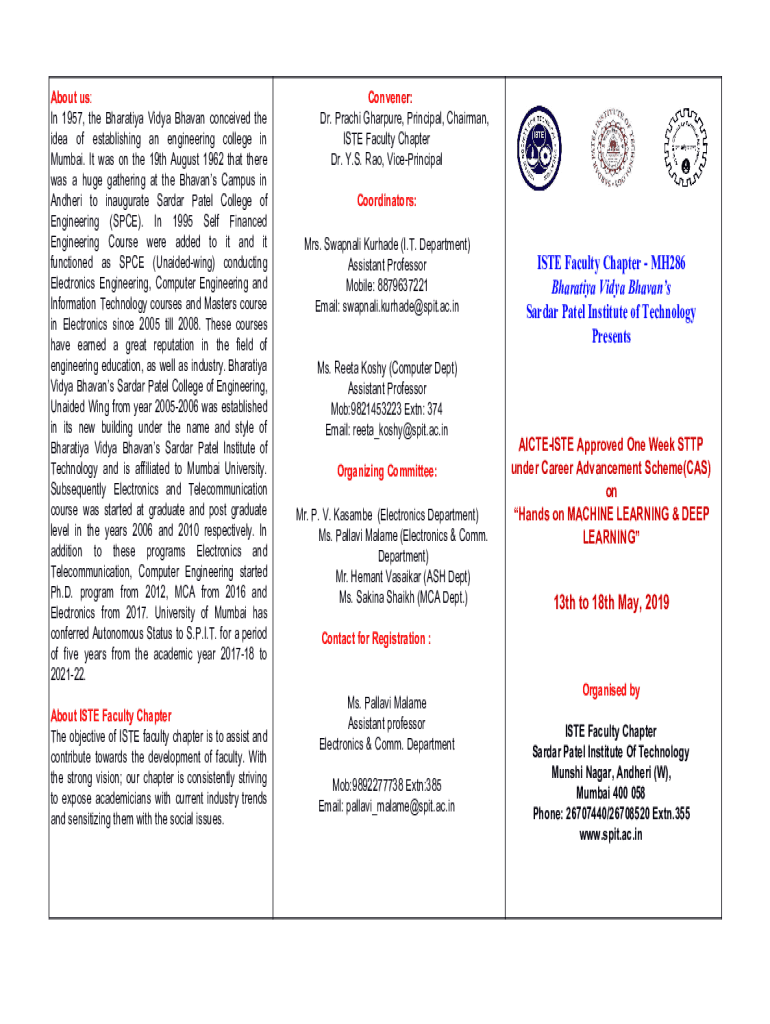 About us:
In 1957, the Bharatiya Vidya Bhavan conceived the idea of establishing an engineering college in Mumbai. It was on the 19th August 1962 that there was a huge gathering at the Bhavan's Campus in Andheri to inaugurate Sardar Patel College of Engineering (SPCE). In 1995 Self Financed Engineering Course were added to it and it functioned as SPCE (Unaided-wing) conducting Electronics Engineering, Computer Engineering and Information Technology courses and Masters course in Electronics since 2005 till 2008. These courses have earned a great reputation in the field of engineering education, as well as industry. Bharatiya Vidya Bhavan's Sardar Patel College of Engineering, Unaided Wing from year 2005-2006 was established in its new building under the name and style of Bharatiya Vidya Bhavan's Sardar Patel Institute of Technology and is affiliated to Mumbai University. Subsequently Electronics and Telecommunication course was started at graduate and post graduate level in the years 2006 and 2010 respectively. In addition to these programs Electronics and Telecommunication, Computer Engineering started Ph.D. program from 2012, MCA from 2016 and Electronics from 2017. University of Mumbai has conferred Autonomous Status to S.P.I.T. for a period of five years from the academic year 2017-18 to 2021-22.

About ISTE Faculty Chapter
The objective of ISTE faculty chapter is to assist and contribute towards the development of faculty. With the strong vision; our chapter is consistently striving to expose academicians with current industry trends and sensitizing them with the social issues.

Convener:
Dr. Prachi Gharpure, Principal, Chairman, ISTE Faculty Chapter
Dr. Y.S. Rao, Vice-Principal

Coordinators:
Mrs. Swapnali Kurhade (I.T. Department)
Assistant Professor
Mobile: 8879637221
Email: swapnali.kurhade@spit.ac.in

Ms. Reeta Koshy (Computer Dept)
Assistant Professor
Mob:9821453223 Extn: 374
Email: reeta_koshy@spit.ac.in

Organizing Committee:
Mr. P. V. Kasambe (Electronics Department)
Ms. Pallavi Malame (Electronics & Comm. Department)
Mr. Hemant Vasaikar (ASH Dept)
Ms. Sakina Shaikh (MCA Dept.)

Contact for Registration :

Ms. Pallavi Malame
Assistant professor
Electronics & Comm. Department

Mob:9892277738 Extn:385
Email: pallavi_malame@spit.ac.in

ISTE

ISTE Faculty Chapter - MH286
Bharatiya Vidya Bhavan's
Sardar Patel Institute of Technology
Presents

AICTE-ISTE Approved One Week STTP under Career Advancement Scheme(CAS)
on
"Hands on MACHINE LEARNING & DEEP LEARNING"

13th to 18th May, 2019

Organised by

ISTE Faculty Chapter
Sardar Patel Institute Of Technology
Munshi Nagar, Andheri (W),
Mumbai 400 058
Phone: 26707440/26708520 Extn.355
www.spit.ac.in